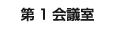 第 1 会議室